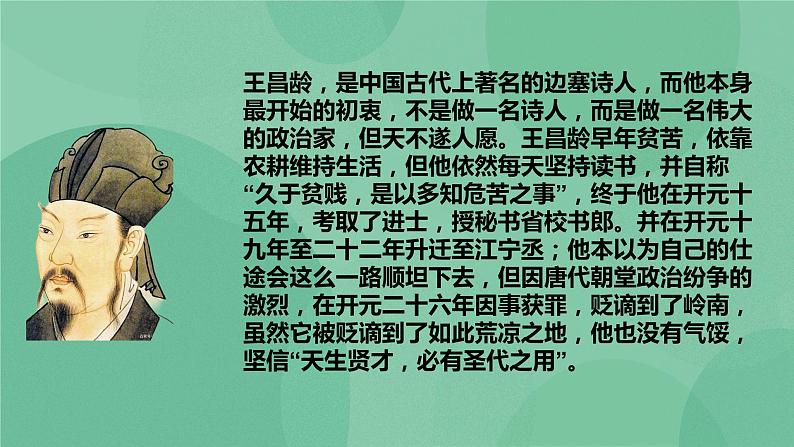 王昌龄，是中国古代上著名的边塞诗人，而他本身最开始的初衷，不是做一名诗人，而是做一名伟大的政治家，但天不遂人愿。王昌龄早年贫苦，依靠农耕维持生活，但他依然每天坚持读书，并自称“久于贫贱，是以多知危苦之事”，终于他在开元十五年，考取了进士，授秘书省校书郎。并在开元十九年至二十二年升迁至江宁丞；他本以为自己的仕途会这么一路顺坦下去，但因唐代朝堂政治纷争的激烈，在开元二十六年因事获罪，贬谪到了岭南，虽然它被贬谪到了如此荒凉之地，他也没有气馁，坚信“天生贤才，必有圣代之用”。